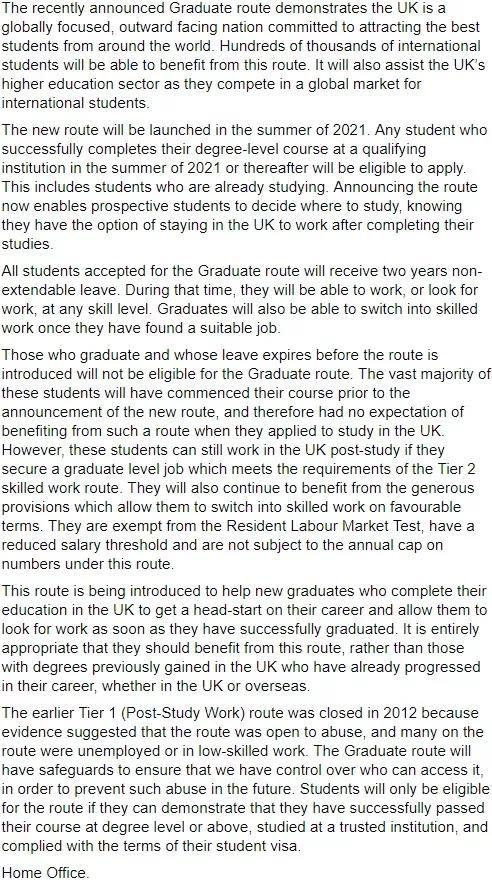 The recently announced Graduate route demonstrates the UK is a globally focused, outward facing nation committed to attracting the best students from around the world. Hundreds of thousands of international students will be able to benefit from this route. It will also assist the UK's higher education sector as they compete in a global market for international students.

The new route will be launched in the summer of 2021. Any student who successfully completes their degree-level course at a qualifying institution in the summer of 2021 or thereafter will be eligible to apply. This includes students who are already studying. Announcing the route now enables prospective students to decide where to study, knowing they have the option of staying in the UK to work after completing their studies.

All students accepted for the Graduate route will receive two years non-extendable leave. During that time, they will be able to work, or look for work, at any skill level. Graduates will also be able to switch into skilled work once they have found a suitable job.

Those who graduate and whose leave expires before the route is introduced will not be eligible for the Graduate route. The vast majority of these students will have commenced their course prior to the announcement of the new route, and therefore had no expectation of benefiting from such a route when they applied to study in the UK. However, these students can still work in the UK post-study if they secure a graduate level job which meets the requirements of the Tier 2 skilled work route. They will also continue to benefit from the generous provisions which allow them to switch into skilled work on favourable terms. They are exempt from the Resident Labour Market Test, have a reduced salary threshold and are not subject to the annual cap on numbers under this route.

This route is being introduced to help new graduates who complete their education in the UK to get a head-start on their career and allow them to look for work as soon as they have successfully graduated. It is entirely appropriate that they should benefit from this route, rather than those with degrees previously gained in the UK who have already progressed in their career, whether in the UK or overseas.

The earlier Tier 1 (Post-Study Work) route was closed in 2012 because evidence suggested that the route was open to abuse, and many on the route were unemployed or in low-skilled work. The Graduate route will have safeguards to ensure that we have control over who can access it, in order to prevent such abuse in the future. Students will only be eligible for the route if they can demonstrate that they have successfully passed their course at degree level or above, studied at a trusted institution, and complied with the terms of their student visa.

Home Office.